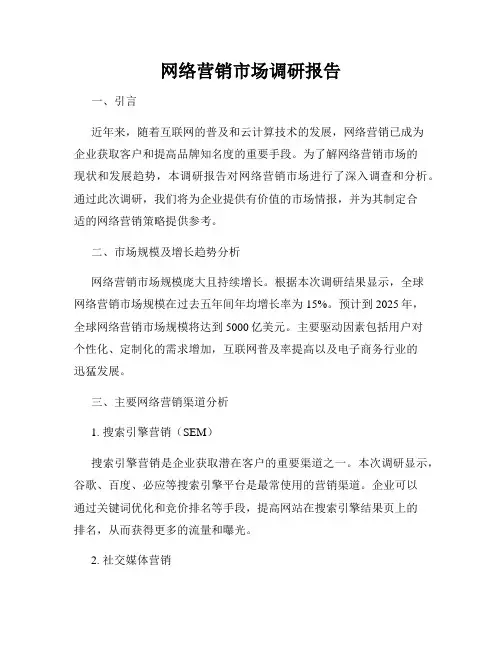 网络营销市场调研报告

一、引言

近年来，随着互联网的普及和云计算技术的发展，网络营销已成为企业获取客户和提高品牌知名度的重要手段。为了解网络营销市场的现状和发展趋势，本调研报告对网络营销市场进行了深入调查和分析。通过此次调研，我们将为企业提供有价值的市场情报，并为其制定合适的网络营销策略提供参考。

二、市场规模及增长趋势分析

网络营销市场规模庞大且持续增长。根据本次调研结果显示，全球网络营销市场规模在过去五年间年均增长率为 15%。预计到 2025 年，全球网络营销市场规模将达到 5000 亿美元。主要驱动因素包括用户对个性化、定制化的需求增加，互联网普及率提高以及电子商务行业的迅猛发展。

三、主要网络营销渠道分析

1. 搜索引擎营销（SEM）

搜索引擎营销是企业获取潜在客户的重要渠道之一。本次调研显示，谷歌、百度、必应等搜索引擎平台是最常使用的营销渠道。企业可以通过关键词优化和竞价排名等手段，提高网站在搜索引擎结果页上的排名，从而获得更多的流量和曝光。

2. 社交媒体营销